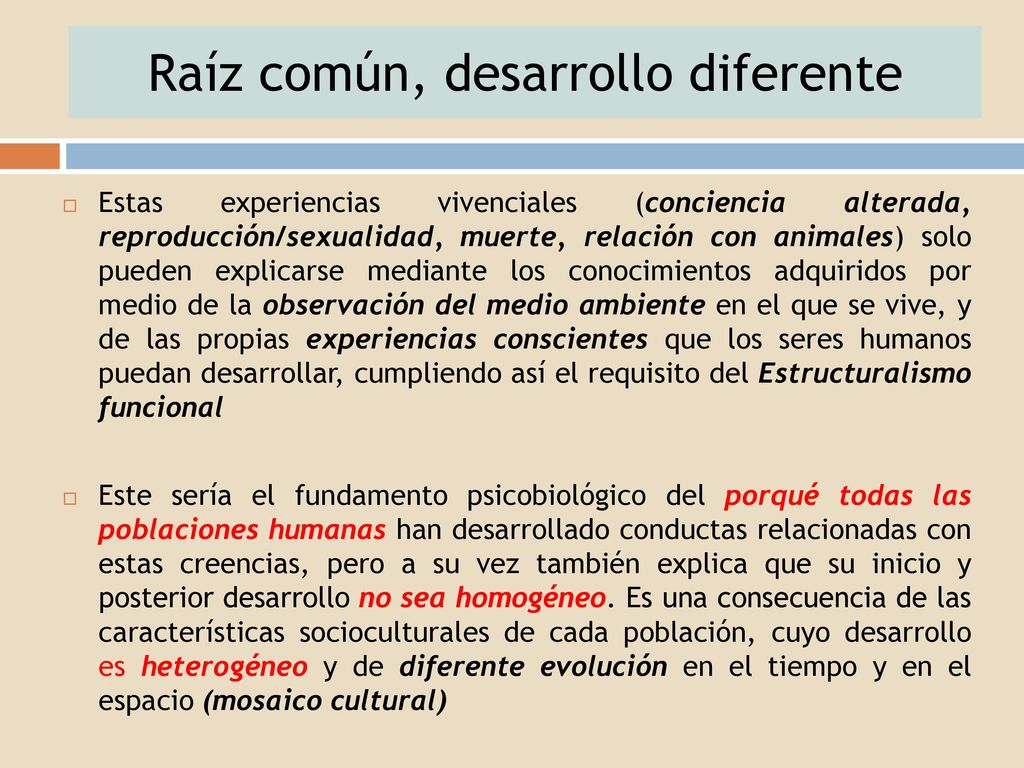 Raíz común, desarrollo diferente

Estas experiencias vivenciales (conciencia alterada, reproducción/sexualidad, muerte, relación con animales) solo pueden explicarse mediante los conocimientos adquiridos por medio de la observación del medio ambiente en el que se vive, y de las propias experiencias conscientes que los seres humanos puedan desarrollar, cumpliendo así el requisito del Estructuralismo funcional

Este sería el fundamento psicobiológico del porqué todas las poblaciones humanas han desarrollado conductas relacionadas con estas creencias, pero a su vez también explica que su inicio y posterior desarrollo no sea homogéneo. Es una consecuencia de las características socioculturales de cada población, cuyo desarrollo es heterogéneo y de diferente evolución en el tiempo y en el espacio (mosaico cultural)